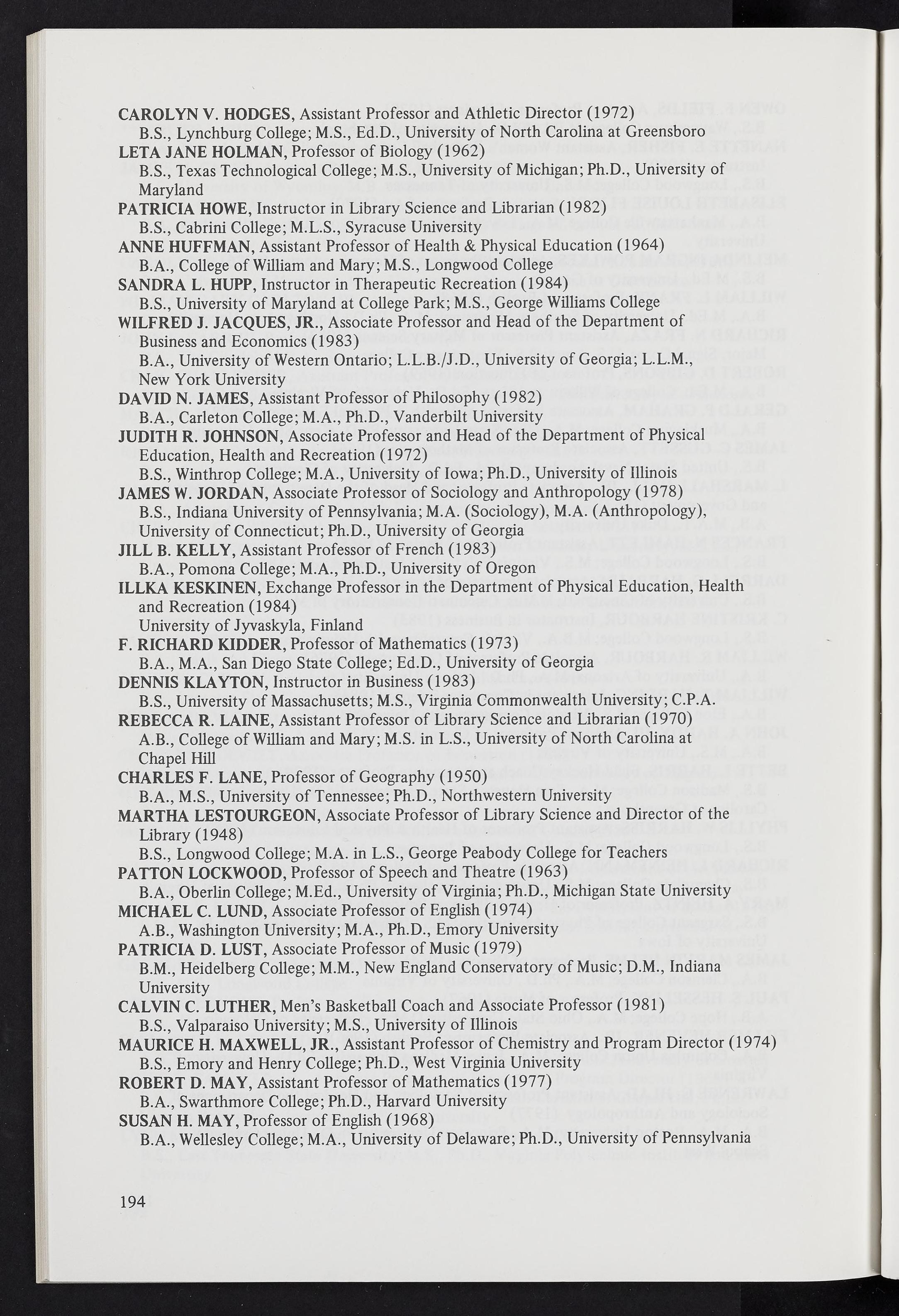 CAROLYN V. HODGES, Assistant Professor and Athletic Director (1972)
B.S., Lynchburg College; M.S., Ed.D., University of North Carolina at Greensboro
LETA JANE HOLMAN, Professor of Biology (1962)
B.S., Texas Technological College; M.S., University of Michigan; Ph.D., University of Maryland
PATRICIA HOWE, Instructor in Library Science and Librarian (1982)
B.S., Cabrini College; M.L.S., Syracuse University
ANNE HUFFMAN, Assistant Professor of Health & Physical Education (1964)
B.A., College of William and Mary; M.S., Longwood College
SANDRA L. HUPP, Instructor in Therapeutic Recreation (1984)
B.S., University of Maryland at College Park; M.S., George Williams College
WILFRED J. JACQUES, JR., Associate Professor and Head of the Department of Business and Economics (1983)
B.A., University of Western Ontario; L.L.B./J.D., University of Georgia; L.L.M., New York University
DAVID N. JAMES, Assistant Professor of Philosophy (1982)
B.A., Carleton College; M.A., Ph.D., Vanderbilt University
JUDITH R. JOHNSON, Associate Professor and Head of the Department of Physical Education, Health and Recreation (1972)
B.S., Winthrop College; M.A., University of Iowa; Ph.D., University of Illinois
JAMES W. JORDAN, Associate Professor of Sociology and Anthropology (1978)
B.S., Indiana University of Pennsylvania; M.A. (Sociology), M.A. (Anthropology), University of Connecticut; Ph.D., University of Georgia
JILL B. KELLY, Assistant Professor of French (1983)
B.A., Pomona College; M.A., Ph.D., University of Oregon
ILLKA KESKINEN, Exchange Professor in the Department of Physical Education, Health and Recreation (1984)
University of Jyvaskyla, Finland
F. RICHARD KIDDER, Professor of Mathematics (1973)
B.A., M.A., San Diego State College; Ed.D., University of Georgia
DENNIS KLAYTON, Instructor in Business (1983)
B.S., University of Massachusetts; M.S., Virginia Commonwealth University; C.P.A.
REBECCA R. LAINE, Assistant Professor of Library Science and Librarian (1970)
A.B., College of William and Mary; M.S. in L.S., University of North Carolina at Chapel Hill
CHARLES F. LANE, Professor of Geography (1950)
B.A., M.S., University of Tennessee; Ph.D., Northwestern University
MARTHA LESTOURGEON, Associate Professor of Library Science and Director of the Library (1948)
B.S., Longwood College; M.A. in L.S., George Peabody College for Teachers
PATTON LOCKWOOD, Professor of Speech and Theatre (1963)
B.A., Oberlin College; M.Ed., University of Virginia; Ph.D., Michigan State University
MICHAEL C. LUND, Associate Professor of English (1974)
A.B., Washington University; M.A., Ph.D., Emory University
PATRICIA D. LUST, Associate Professor of Music (1979)
B.M., Heidelberg College; M.M., New England Conservatory of Music; D.M., Indiana University
CALVIN C. LUTHER, Men's Basketball Coach and Associate Professor (1981)
B.S., Valparaiso University; M.S., University of Illinois
MAURICE H. MAXWELL, JR., Assistant Professor of Chemistry and Program Director (1974)
B.S., Emory and Henry College; Ph.D., West Virginia University
ROBERT D. MAY, Assistant Professor of Mathematics (1977)
B.A., Swarthmore College; Ph.D., Harvard University
SUSAN H. MAY, Professor of English (1968)
B.A., Wellesley College; M.A., University of Delaware; Ph.D., University of Pennsylvania

194